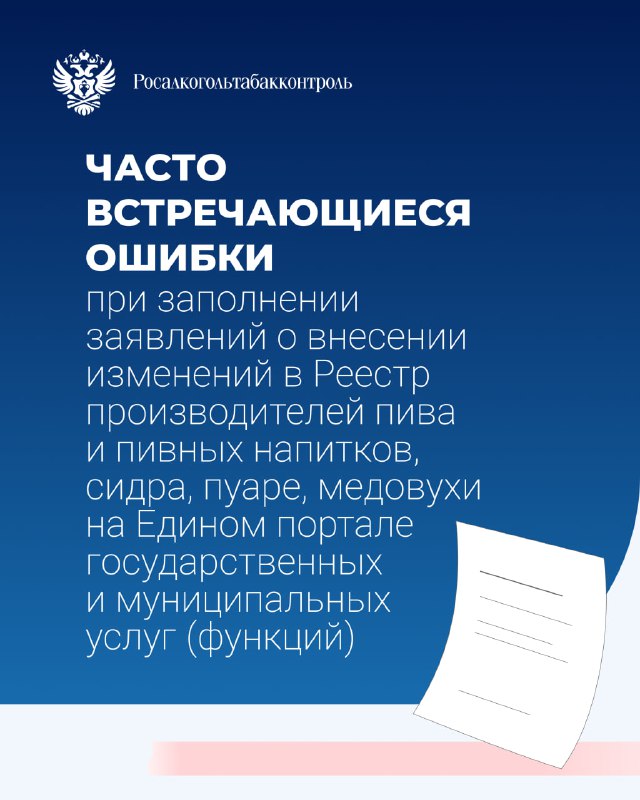 Росалкогольтабакконтроль

ЧАСТО ВСТРЕЧАЮЩИЕСЯ ОШИБКИ

при заполнении заявлений о внесении изменений в Реестр производителей пива и пивных напитков, сидра, пуаре, медовухи на Едином портале государственных и муниципальных услуг (функций)